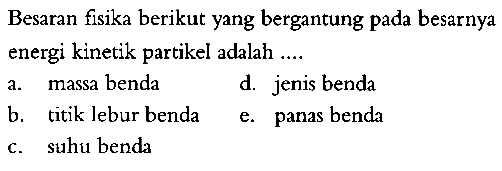 Besaran fisika berikut yang bergantung pada besarnya energi kinetik partikel adalah ....

a. massa benda
b. titik lebur benda
c. suhu benda
d. jenis benda
e. panas benda